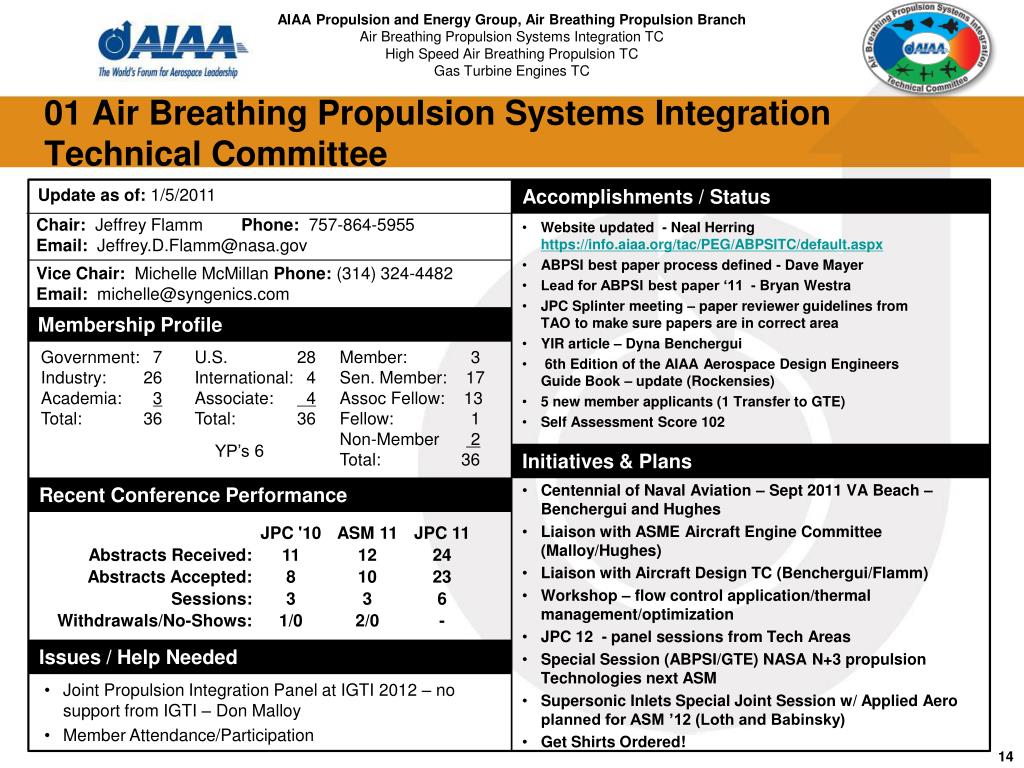 AIAA

The World's Forum for Aerospace Leadership

AIAA Propulsion and Energy Group, Air Breathing Propulsion Branch
Air Breathing Propulsion Systems Integration TC
High Speed Air Breathing Propulsion TC
Gas Turbine Engines TC

Air Breathing Propulsion Systems Integration Technical Committee AIAA

01 Air Breathing Propulsion Systems Integration Technical Committee

Update as of: 1/5/2011

Chair: Jeffrey Flamm Phone: 757-864-5955
Email: Jeffrey.D.Flamm@nasa.gov

Vice Chair: Michelle McMillan Phone: (314) 324-4482
Email: michelle@syngenics.com

Membership Profile

Government: 7
Industry: 26
Academia: 3
Total: 36

U.S. 28
International: 4
Associate: 4
Total: 36

YP's 6

Member: 3
Sen. Member: 17
Assoc Fellow: 13
Fellow: 1
Non-Member 2
Total: 36

Recent Conference Performance

| | JPC '10 | ASM 11 | JPC 11 |
|---|---|---|---|
| Abstracts Received: | 11 | 12 | 24 |
| Abstracts Accepted: | 8 | 10 | 23 |
| Sessions: | 3 | 3 | 6 |
| Withdrawals/No-Shows: | 1/0 | 2/0 | - |

Issues / Help Needed

• Joint Propulsion Integration Panel at IGTI 2012 – no support from IGTI – Don Malloy
• Member Attendance/Participation

Accomplishments / Status

• Website updated - Neal Herring https://info.aiaa.org/tac/PEG/ABPSITC/default.aspx
• ABPSI best paper process defined - Dave Mayer
• Lead for ABPSI best paper '11 - Bryan Westra
• JPC Splinter meeting – paper reviewer guidelines from TAO to make sure papers are in correct area
• YIR article – Dyna Benchergui
• 6th Edition of the AIAA Aerospace Design Engineers Guide Book – update (Rockensies)
• 5 new member applicants (1 Transfer to GTE)
• Self Assessment Score 102

Initiatives & Plans

• Centennial of Naval Aviation – Sept 2011 VA Beach – Benchergui and Hughes
• Liaison with ASME Aircraft Engine Committee (Malloy/Hughes)
• Liaison with Aircraft Design TC (Benchergui/Flamm)
• Workshop – flow control application/thermal management/optimization
• JPC 12 - panel sessions from Tech Areas
• Special Session (ABPSI/GTE) NASA N+3 propulsion Technologies next ASM
• Supersonic Inlets Special Joint Session w/ Applied Aero planned for ASM '12 (Loth and Babinsky)
• Get Shirts Ordered!

14